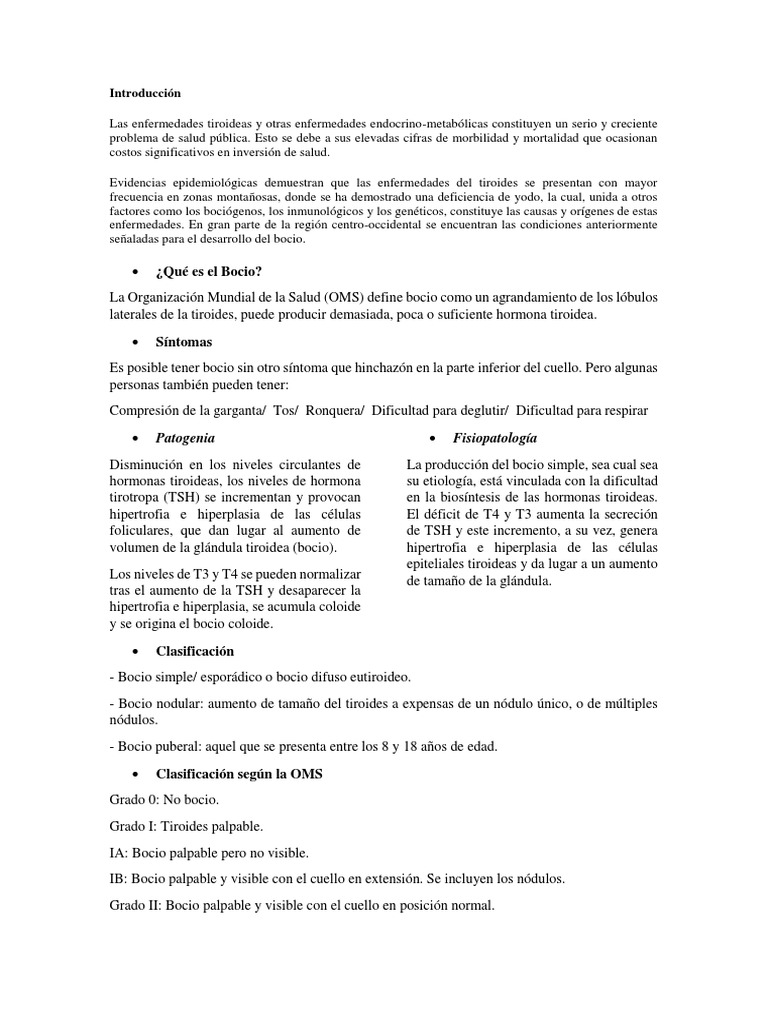 Introducción

Las enfermedades tiroideas y otras enfermedades endocrino-metabólicas constituyen un serio y creciente problema de salud pública. Esto se debe a sus elevadas cifras de morbilidad y mortalidad que ocasionan costos significativos en inversión de salud.

Evidencias epidemiológicas demuestran que las enfermedades del tiroides se presentan con mayor frecuencia en zonas montañosas, donde se ha demostrado una deficiencia de yodo, la cual, unida a otros factores como los bociógenos, los inmunológicos y los genéticos, constituye las causas y orígenes de estas enfermedades. En gran parte de la región centro-occidental se encuentran las condiciones anteriormente señaladas para el desarrollo del bocio.

• ¿Qué es el Bocio?

La Organización Mundial de la Salud (OMS) define bocio como un agrandamiento de los lóbulos laterales de la tiroides, puede producir demasiada, poca o suficiente hormona tiroidea.

• Síntomas

Es posible tener bocio sin otro síntoma que hinchazón en la parte inferior del cuello. Pero algunas personas también pueden tener:

Compresión de la garganta/ Tos/ Ronquera/ Dificultad para deglutir/ Dificultad para respirar

• Patogenia

Disminución en los niveles circulantes de hormonas tiroideas, los niveles de hormona tirotropa (TSH) se incrementan y provocan hipertrofia e hiperplasia de las células foliculares, que dan lugar al aumento de volumen de la glándula tiroidea (bocio).

Los niveles de T3 y T4 se pueden normalizar tras el aumento de la TSH y desaparecer la hipertrofia e hiperplasia, se acumula coloide y se origina el bocio coloide.

• Fisiopatología

La producción del bocio simple, sea cual sea su etiología, está vinculada con la dificultad en la biosíntesis de las hormonas tiroideas. El déficit de T4 y T3 aumenta la secreción de TSH y este incremento, a su vez, genera hipertrofia e hiperplasia de las células epiteliales tiroideas y da lugar a un aumento de tamaño de la glándula.

• Clasificación

- Bocio simple/ esporádico o bocio difuso eutiroideo.

- Bocio nodular: aumento de tamaño del tiroides a expensas de un nódulo único, o de múltiples nódulos.

- Bocio puberal: aquel que se presenta entre los 8 y 18 años de edad.

• Clasificación según la OMS

Grado 0: No bocio.

Grado I: Tiroides palpable.

IA: Bocio palpable pero no visible.

IB: Bocio palpable y visible con el cuello en extensión. Se incluyen los nódulos.

Grado II: Bocio palpable y visible con el cuello en posición normal.